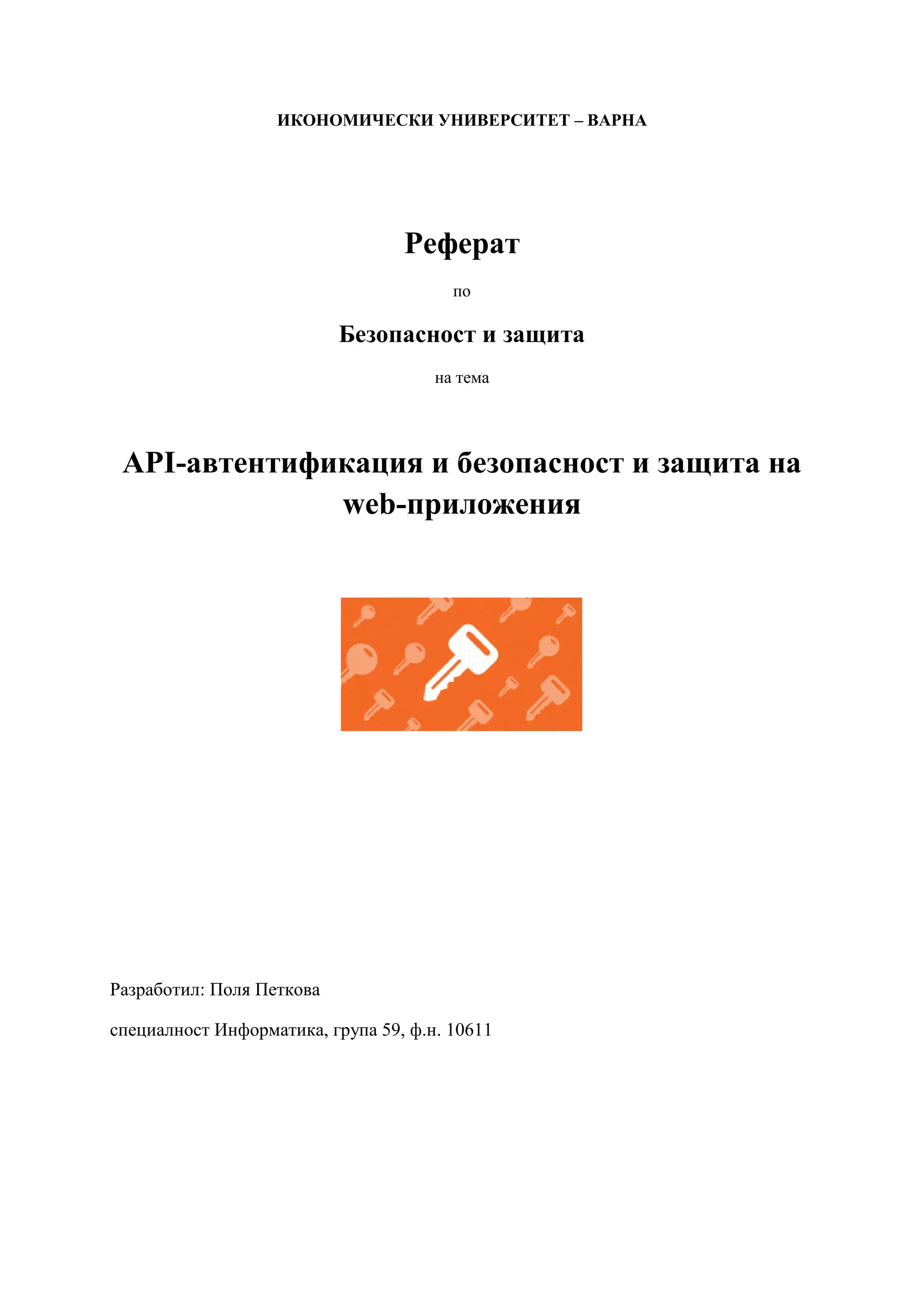 ИКОНОМИЧЕСКИ УНИВЕРСИТЕТ – ВАРНА

Реферат

по

Безопасност и защита

на тема

API-автентификация и безопасност и защита на web-приложения

Разработил: Поля Петкова

специалност Информатика, група 59, ф.н. 10611